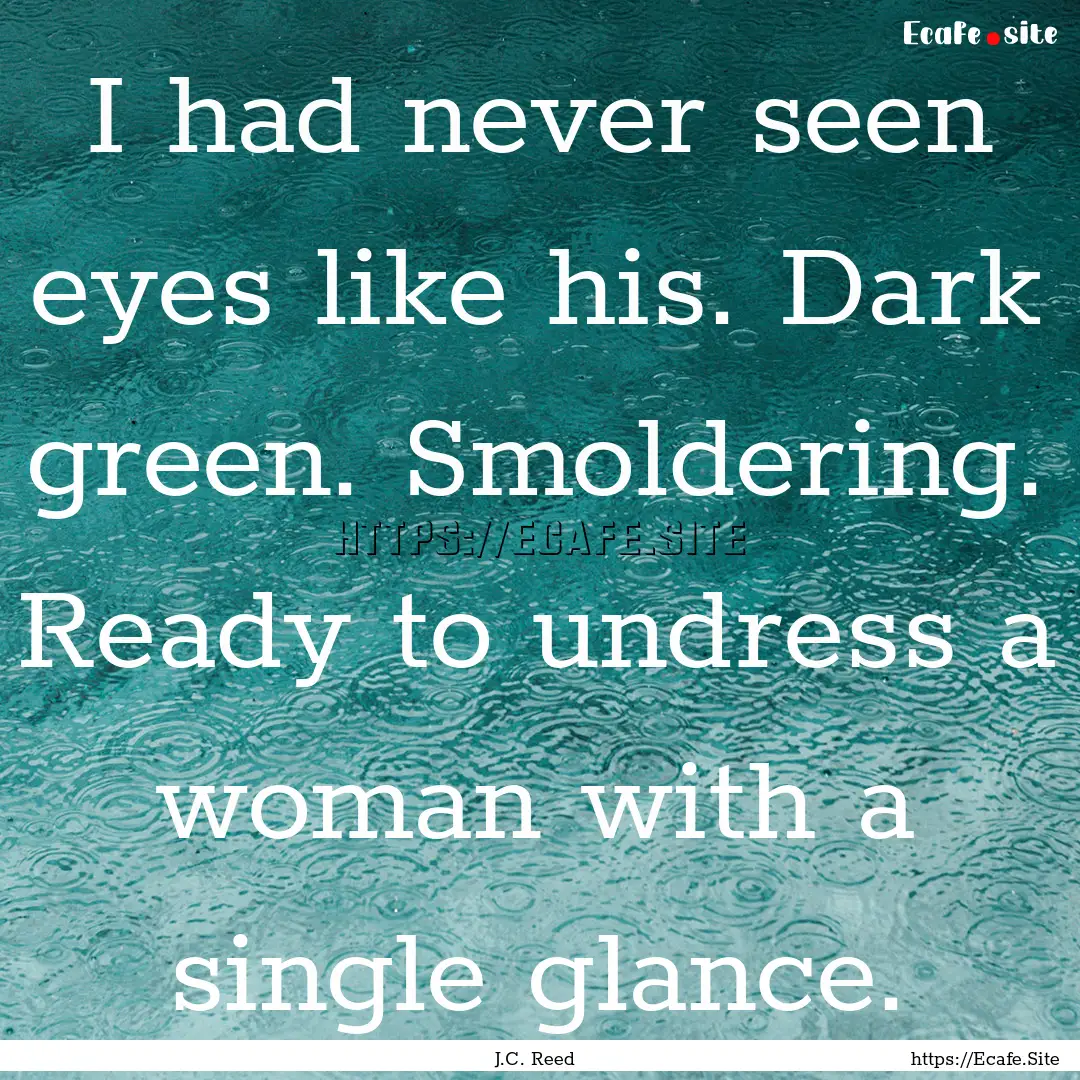 Ecafe.site

I had never seen eyes like his. Dark green. Smoldering. Ready to undress a woman with a single glance.

HTTPS://ECAFE.SITE

J.C. Reed

https://Ecafe.Site